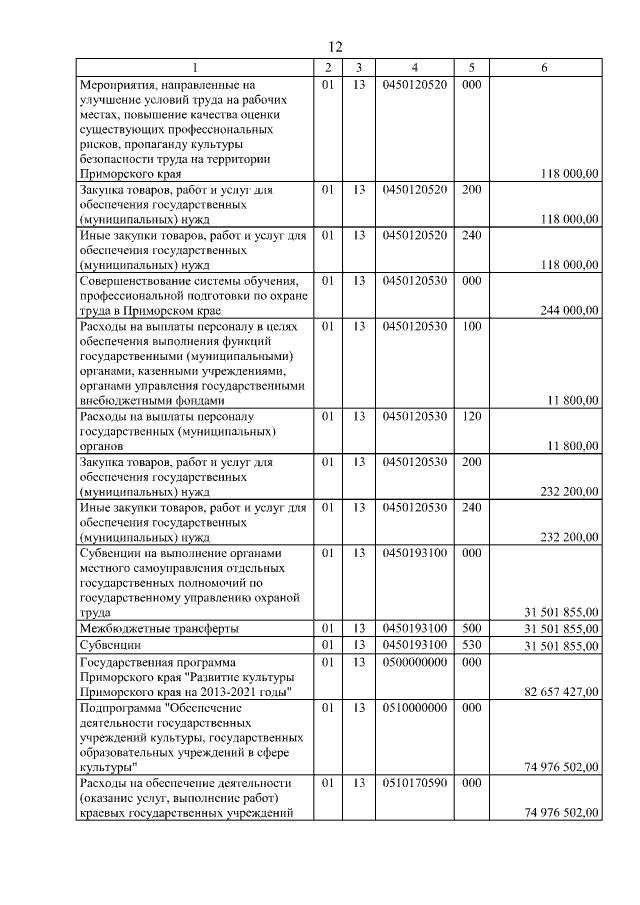 12

| 1 | 2 | 3 | 4 | 5 | 6 |
|---|---|---|---|---|---|
| Мероприятия, направленные на улучшение условий труда на рабочих местах, повышение качества оценки существующих профессиональных рисков, пропаганду культуры безопасности труда на территории Приморского края | 01 | 13 | 0450120520 | 000 | 118 000,00 |
| Закупка товаров, работ и услуг для обеспечения государственных (муниципальных) нужд | 01 | 13 | 0450120520 | 200 | 118 000,00 |
| Иные закупки товаров, работ и услуг для обеспечения государственных (муниципальных) нужд | 01 | 13 | 0450120520 | 240 | 118 000,00 |
| Совершенствование системы обучения, профессиональной подготовки по охране труда в Приморском крае | 01 | 13 | 0450120530 | 000 | 244 000,00 |
| Расходы на выплаты персоналу в целях обеспечения выполнения функций государственными (муниципальными) органами, казенными учреждениями, органами управления государственными внебюджетными фондами | 01 | 13 | 0450120530 | 100 | 11 800,00 |
| Расходы на выплаты персоналу государственных (муниципальных) органов | 01 | 13 | 0450120530 | 120 | 11 800,00 |
| Закупка товаров, работ и услуг для обеспечения государственных (муниципальных) нужд | 01 | 13 | 0450120530 | 200 | 232 200,00 |
| Иные закупки товаров, работ и услуг для обеспечения государственных (муниципальных) нужд | 01 | 13 | 0450120530 | 240 | 232 200,00 |
| Субвенции на выполнение органами местного самоуправления отдельных государственных полномочий по государственному управлению охраной труда | 01 | 13 | 0450193100 | 000 | 31 501 855,00 |
| Межбюджетные трансферты | 01 | 13 | 0450193100 | 500 | 31 501 855,00 |
| Субвенции | 01 | 13 | 0450193100 | 530 | 31 501 855,00 |
| Государственная программа Приморского края "Развитие культуры Приморского края на 2013-2021 годы" | 01 | 13 | 0500000000 | 000 | 82 657 427,00 |
| Подпрограмма "Обеспечение деятельности государственных учреждений культуры, государственных образовательных учреждений в сфере культуры" | 01 | 13 | 0510000000 | 000 | 74 976 502,00 |
| Расходы на обеспечение деятельности (оказание услуг, выполнение работ) краевых государственных учреждений | 01 | 13 | 0510170590 | 000 | 74 976 502,00 |